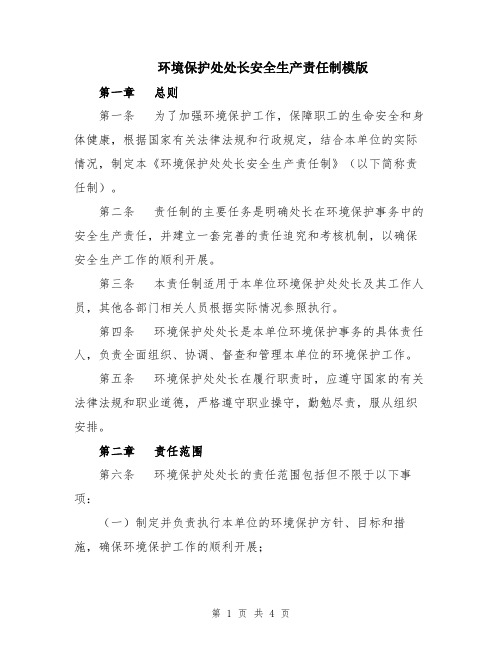 环境保护处处长安全生产责任制模版

第一章　总则

第一条　为了加强环境保护工作，保障职工的生命安全和身体健康，根据国家有关法律法规和行政规定，结合本单位的实际情况，制定本《环境保护处处长安全生产责任制》（以下简称责任制）。

第二条　责任制的主要任务是明确处长在环境保护事务中的安全生产责任，并建立一套完善的责任追究和考核机制，以确保安全生产工作的顺利开展。

第三条　本责任制适用于本单位环境保护处处长及其工作人员，其他各部门相关人员根据实际情况参照执行。

第四条　环境保护处处长是本单位环境保护事务的具体责任人，负责全面组织、协调、督查和管理本单位的环境保护工作。

第五条　环境保护处处长在履行职责时，应遵守国家的有关法律法规和职业道德，严格遵守职业操守，勤勉尽责，服从组织安排。

第二章　责任范围

第六条　环境保护处处长的责任范围包括但不限于以下事项：

（一）制定并负责执行本单位的环境保护方针、目标和措施，确保环境保护工作的顺利开展；

第 1 页 共 4 页